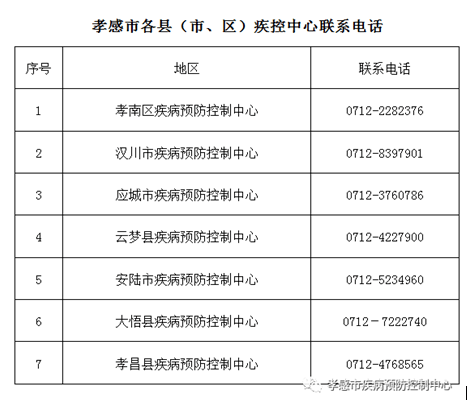 孝感市各县（市、区）疾控中心联系电话

| 序号 | 地区 | 联系电话 |
|---|---|---|
| 1 | 孝南区疾病预防控制中心 | 0712-2282376 |
| 2 | 汉川市疾病预防控制中心 | 0712-8397901 |
| 3 | 应城市疾病预防控制中心 | 0712-3760786 |
| 4 | 云梦县疾病预防控制中心 | 0712-4227900 |
| 5 | 安陆市疾病预防控制中心 | 0712-5234960 |
| 6 | 大悟县疾病预防控制中心 | 0712－7222740 |
| 7 | 孝昌县疾病预防控制中心 | 0712-4768565 |

孝感市疾病预防控制中心